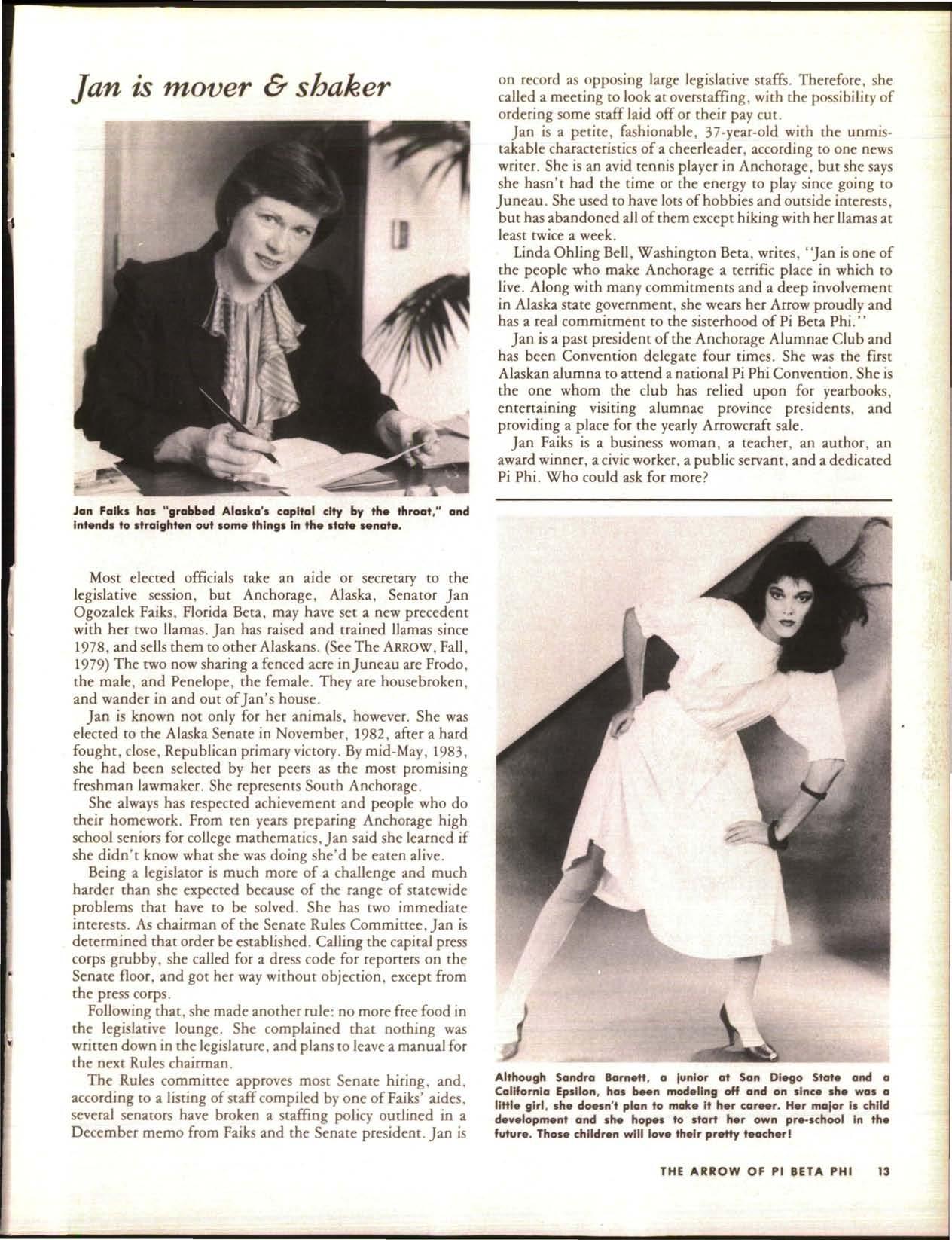 Jan is mover & shaker

Jan Faiks has "grabbed Alaska's capital city by the throat," and intends to straighten out some things in the state senate.

Most elected officials take an aide or secretary to the legislative session, but Anchorage, Alaska, Senator Jan Ogozalek Faiks, Florida Beta, may have set a new precedent with her two llamas. Jan has raised and trained llamas since 1978, and sells them to other Alaskans. (See The ARROW, Fall, 1979) The two now sharing a fenced acre in Juneau are Frodo, the male, and Penelope, the female. They are housebroken, and wander in and out of Jan's house.

Jan is known not only for her animals, however. She was elected to the Alaska Senate in November, 1982, after a hard fought, close, Republican primary victory. By mid-May, 1983, she had been selected by her peers as the most promising freshman lawmaker. She represents South Anchorage.

She always has respected achievement and people who do their homework. From ten years preparing Anchorage high school seniors for college mathematics, Jan said she learned if she didn't know what she was doing she'd be eaten alive.

Being a legislator is much more of a challenge and much harder than she expected because of the range of statewide problems that have to be solved. She has two immediate interests. As chairman of the Senate Rules Committee, Jan is determined that order be established. Calling the capital press corps grubby, she called for a dress code for reporters on the Senate floor, and got her way without objection, except from the press corps.

Following that, she made another rule: no more free food in the legislative lounge. She complained that nothing was written down in the legislature, and plans to leave a manual for the next Rules chairman.

The Rules committee approves most Senate hiring, and, according to a listing of staff compiled by one of Faiks' aides, several senators have broken a staffing policy outlined in a December memo from Faiks and the Senate president. Jan is on record as opposing large legislative staffs. Therefore, she called a meeting to look at overstaffing, with the possibility of ordering some staff laid off or their pay cut.

Jan is a petite, fashionable, 37-year-old with the unmistakable characteristics of a cheerleader, according to one news writer. She is an avid tennis player in Anchorage, but she says she hasn't had the time or the energy to play since going to Juneau. She used to have lots of hobbies and outside interests, but has abandoned all of them except hiking with her llamas at least twice a week.

Linda Ohling Bell, Washington Beta, writes, "Jan is one of the people who make Anchorage a terrific place in which to live. Along with many commitments and a deep involvement in Alaska state government, she wears her Arrow proudly and has a real commitment to the sisterhood of Pi Beta Phi."

Jan is a past president of the Anchorage Alumnae Club and has been Convention delegate four times. She was the first Alaskan alumna to attend a national Pi Phi Convention. She is the one whom the club has relied upon for yearbooks, entertaining visiting alumnae province presidents, and providing a place for the yearly Arrowcraft sale.

Jan Faiks is a business woman, a teacher, an author, an award winner, a civic worker, a public servant, and a dedicated Pi Phi. Who could ask for more?

Although Sandra Barnett, a junior at San Diego State and a California Epsilon, has been modeling off and on since she was a little girl, she doesn't plan to make it her career. Her major is child development and she hopes to start her own pre-school in the future. Those children will love their pretty teacher!

THE ARROW OF PI BETA PHI 13